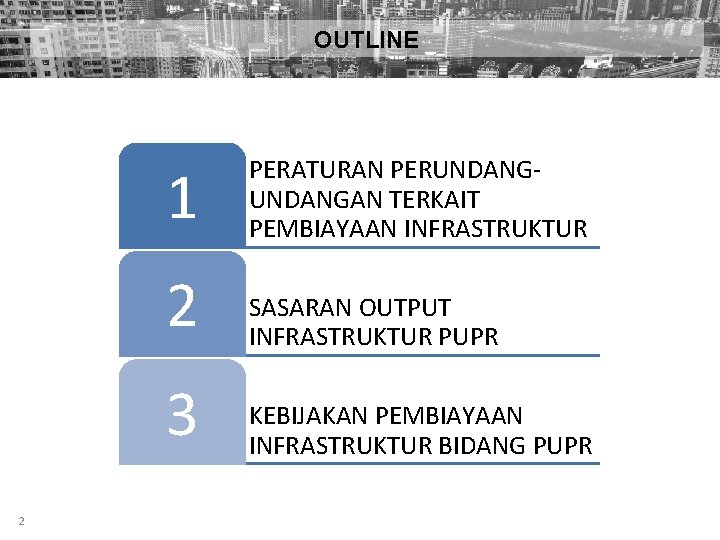 OUTLINE

1

PERATURAN PERUNDANG-UNDANGAN TERKAIT PEMBIAYAAN INFRASTRUKTUR

2

SASARAN OUTPUT INFRASTRUKTUR PUPR

3

KEBIJAKAN PEMBIAYAAN INFRASTRUKTUR BIDANG PUPR

2